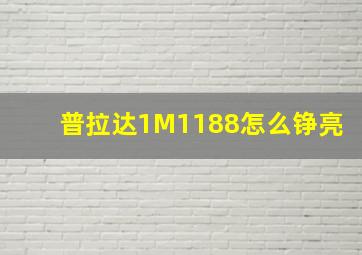 普拉达1M1188怎么铮亮